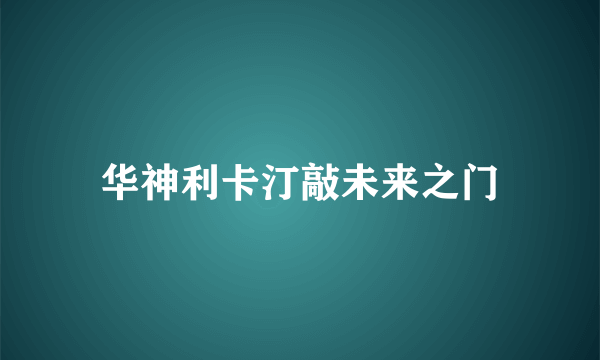 华神利卡汀敲未来之门